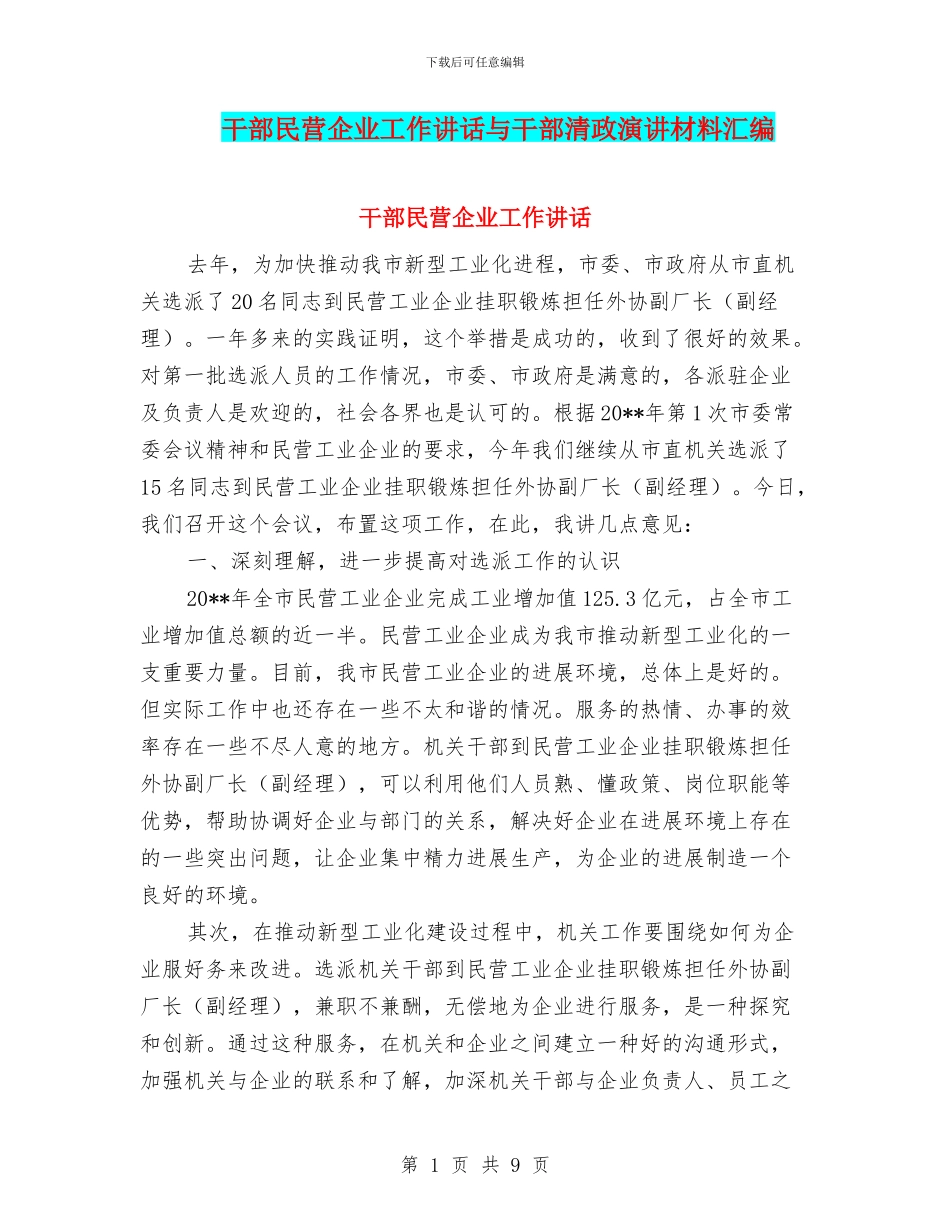 下载后可任意编辑

干部民营企业工作讲话与干部清政演讲材料汇编

干部民营企业工作讲话

去年，为加快推动我市新型工业化进程，市委、市政府从市直机关选派了20名同志到民营工业企业挂职锻炼担任外协副厂长（副经理）。一年多来的实践证明，这个举措是成功的，收到了很好的效果。对第一批选派人员的工作情况，市委、市政府是满意的，各派驻企业及负责人是欢迎的，社会各界也是认可的。根据20**年第1次市委常委会议精神和民营工业企业的要求，今年我们继续从市直机关选派了15名同志到民营工业企业挂职锻炼担任外协副厂长（副经理）。今日，我们召开这个会议，布置这项工作，在此，我讲几点意见：

一、深刻理解，进一步提高对选派工作的认识

20**年全市民营工业企业完成工业增加值125.3亿元，占全市工业增加值总额的近一半。民营工业企业成为我市推动新型工业化的一支重要力量。目前，我市民营工业企业的进展环境，总体上是好的。但实际工作中也还存在一些不太和谐的情况。服务的热情、办事的效率存在一些不尽人意的地方。机关干部到民营工业企业挂职锻炼担任外协副厂长（副经理），可以利用他们人员熟、懂政策、岗位职能等优势，帮助协调好企业与部门的关系，解决好企业在进展环境上存在的一些突出问题，让企业集中精力进展生产，为企业的进展制造一个良好的环境。

其次，在推动新型工业化建设过程中，机关工作要围绕如何为企业服好务来改进。选派机关干部到民营工业企业挂职锻炼担任外协副厂长（副经理），兼职不兼酬，无偿地为企业进行服务，是一种探究和创新。通过这种服务，在机关和企业之间建立一种好的沟通形式，加强机关与企业的联系和了解，加深机关干部与企业负责人、员工之

第 1 页 共 9 页